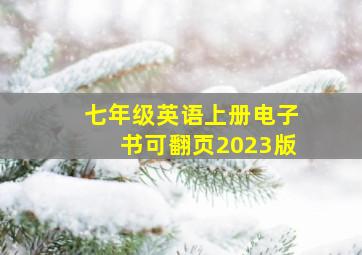 七年级英语上册电子书可翻页2023版